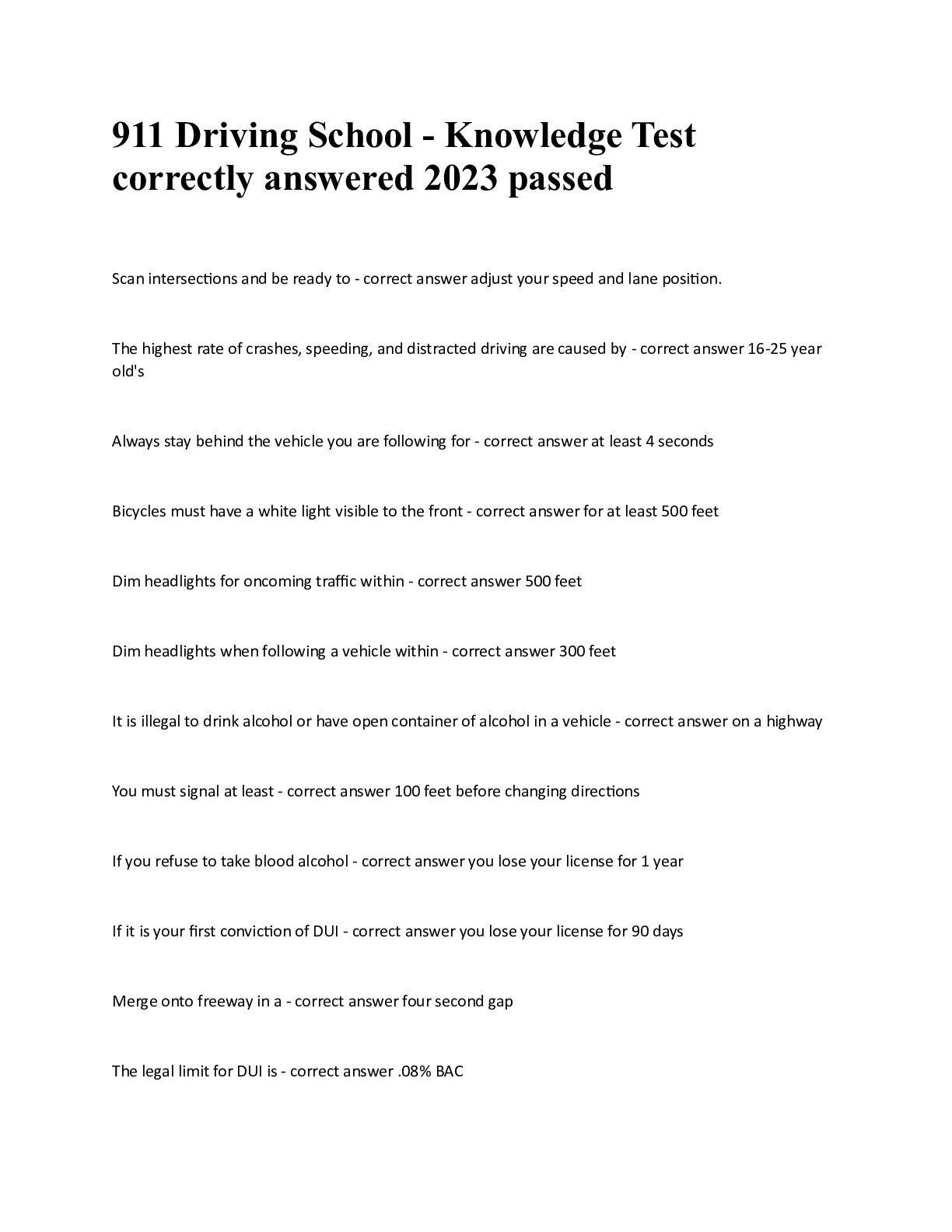 911 Driving School - Knowledge Test correctly answered 2023 passed

Scan intersections and be ready to - correct answer adjust your speed and lane position.

The highest rate of crashes, speeding, and distracted driving are caused by - correct answer 16-25 year old's

Always stay behind the vehicle you are following for - correct answer at least 4 seconds

Bicycles must have a white light visible to the front - correct answer for at least 500 feet

Dim headlights for oncoming traffic within - correct answer 500 feet

Dim headlights when following a vehicle within - correct answer 300 feet

It is illegal to drink alcohol or have open container of alcohol in a vehicle - correct answer on a highway

You must signal at least - correct answer 100 feet before changing directions

If you refuse to take blood alcohol - correct answer you lose your license for 1 year

If it is your first conviction of DUI - correct answer you lose your license for 90 days

Merge onto freeway in a - correct answer four second gap

The legal limit for DUI is - correct answer .08% BAC